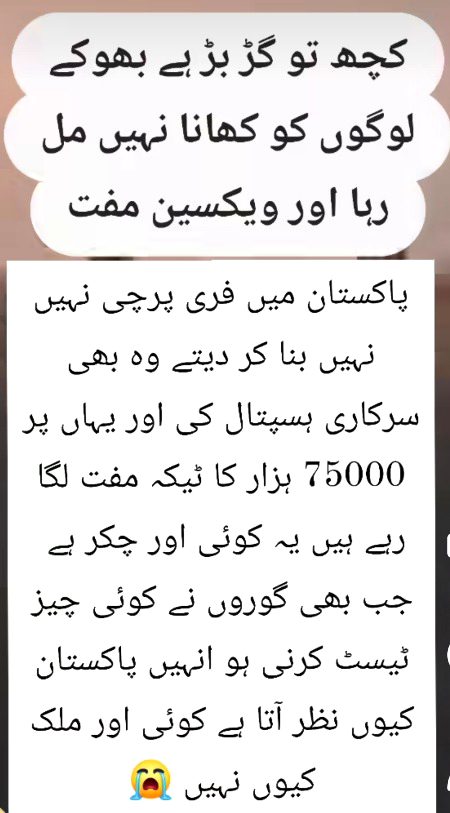 کچھ تو گڑ بڑ ہے بھوکے لوگوں کو کھانا نہیں مل رہا اور ویکسین مفت

پاکستان میں فری پرچی نہیں نہیں بنا کر دیتے وہ بھی سرکاری ہسپتال کی اور یہاں پر 75000 ہزار کا ٹیکہ مفت لگا رہے ہیں یہ کوئی اور چکر ہے جب بھی گوروں نے کوئی چیز ٹیسٹ کرنی ہو انہیں پاکستان کیوں نظر آتا ہے کوئی اور ملک کیوں نہیں 😭